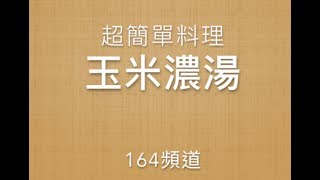 超簡單料理
玉米濃湯

164頻道